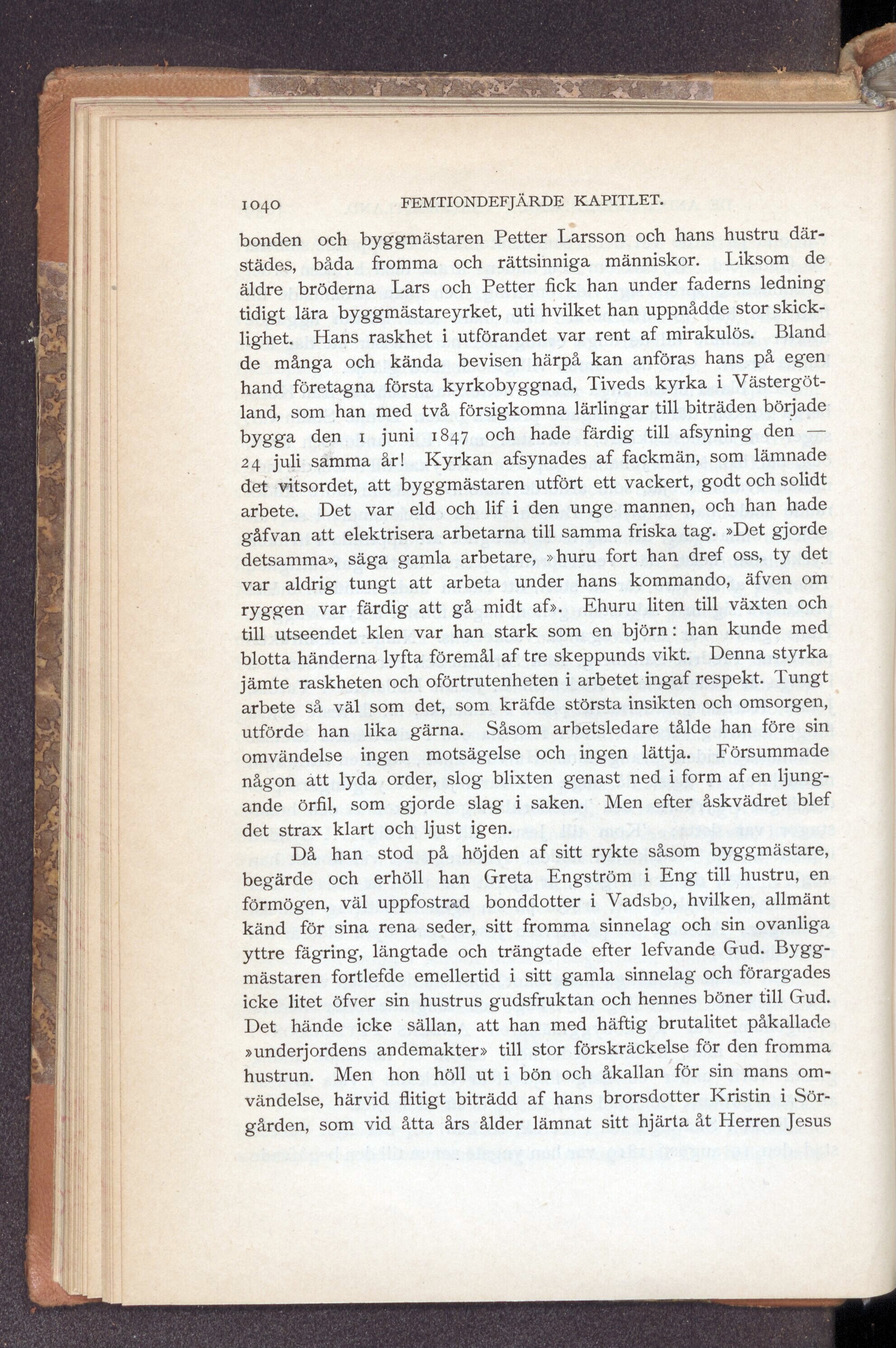 1040 FEMTIONDEFJÄRDE KAPITLET.

bonden och byggmästaren Petter Larsson och hans hustru därstädes, båda fromma och rättsinniga människor. Liksom de äldre bröderna Lars och Petter fick han under faderns ledning tidigt lära byggmästareyrket, uti hvilket han uppnådde stor skicklighet. Hans raskhet i utförandet var rent af mirakulös. Bland de många och kända bevisen härpå kan anföras hans på egen hand företagna första kyrkobyggnad, Tiveds kyrka i Västergötland, som han med två försigkomna lärlingar till biträden började bygga den 1 juni 1847 och hade färdig till afsyning den — 24 juli samma år! Kyrkan afsynades af fackmän, som lämnade det vitsordet, att byggmästaren utfört ett vackert, godt och solidt arbete. Det var eld och lif i den unge mannen, och han hade gåfvan att elektrisera arbetarna till samma friska tag. »Det gjorde detsamma», säga gamla arbetare, »huru fort han dref oss, ty det var aldrig tungt att arbeta under hans kommando, äfven om ryggen var färdig att gå midt af». Ehuru liten till växten och till utseendet klen var han stark som en björn: han kunde med blotta händerna lyfta föremål af tre skeppunds vikt. Denna styrka jämte raskheten och oförtrutenheten i arbetet ingaf respekt. Tungt arbete så väl som det, som kräfde största insikten och omsorgen, utförde han lika gärna. Såsom arbetsledare tålde han före sin omvändelse ingen motsägelse och ingen lättja. Försummade någon att lyda order, slog blixten genast ned i form af en ljungande örfil, som gjorde slag i saken. Men efter åskvädret blef det strax klart och ljust igen.

Då han stod på höjden af sitt rykte såsom byggmästare, begärde och erhöll han Greta Engström i Eng till hustru, en förmögen, väl uppfostrad bonddotter i Vadsbo, hvilken, allmänt känd för sina rena seder, sitt fromma sinnelag och sin ovanliga yttre fägring, längtade och trängtade efter lefvande Gud. Byggmästaren fortlefde emellertid i sitt gamla sinnelag och förargades icke litet öfver sin hustrus gudsfruktan och hennes böner till Gud. Det hände icke sällan, att han med häftig brutalitet påkallade »underjordens andemakter» till stor förskräckelse för den fromma hustrun. Men hon höll ut i bön och åkallan för sin mans omvändelse, härvid flitigt biträdd af hans brorsdotter Kristin i Sörgården, som vid åtta års ålder lämnat sitt hjärta åt Herren Jesus